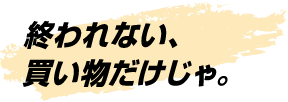 終われない、
買い物だけじゃ。